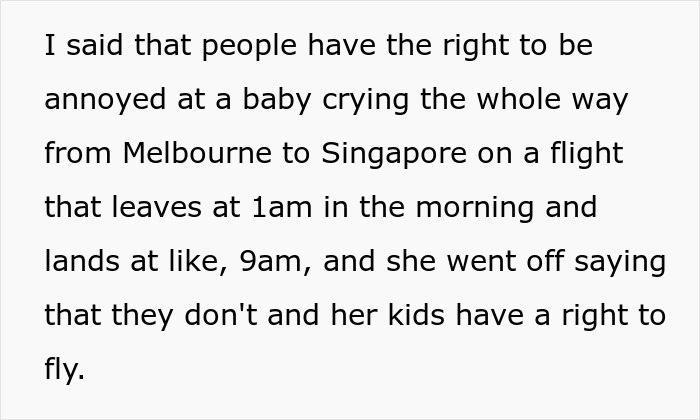 I said that people have the right to be annoyed at a baby crying the whole way from Melbourne to Singapore on a flight that leaves at 1am in the morning and lands at like, 9am, and she went off saying that they don't and her kids have a right to fly.